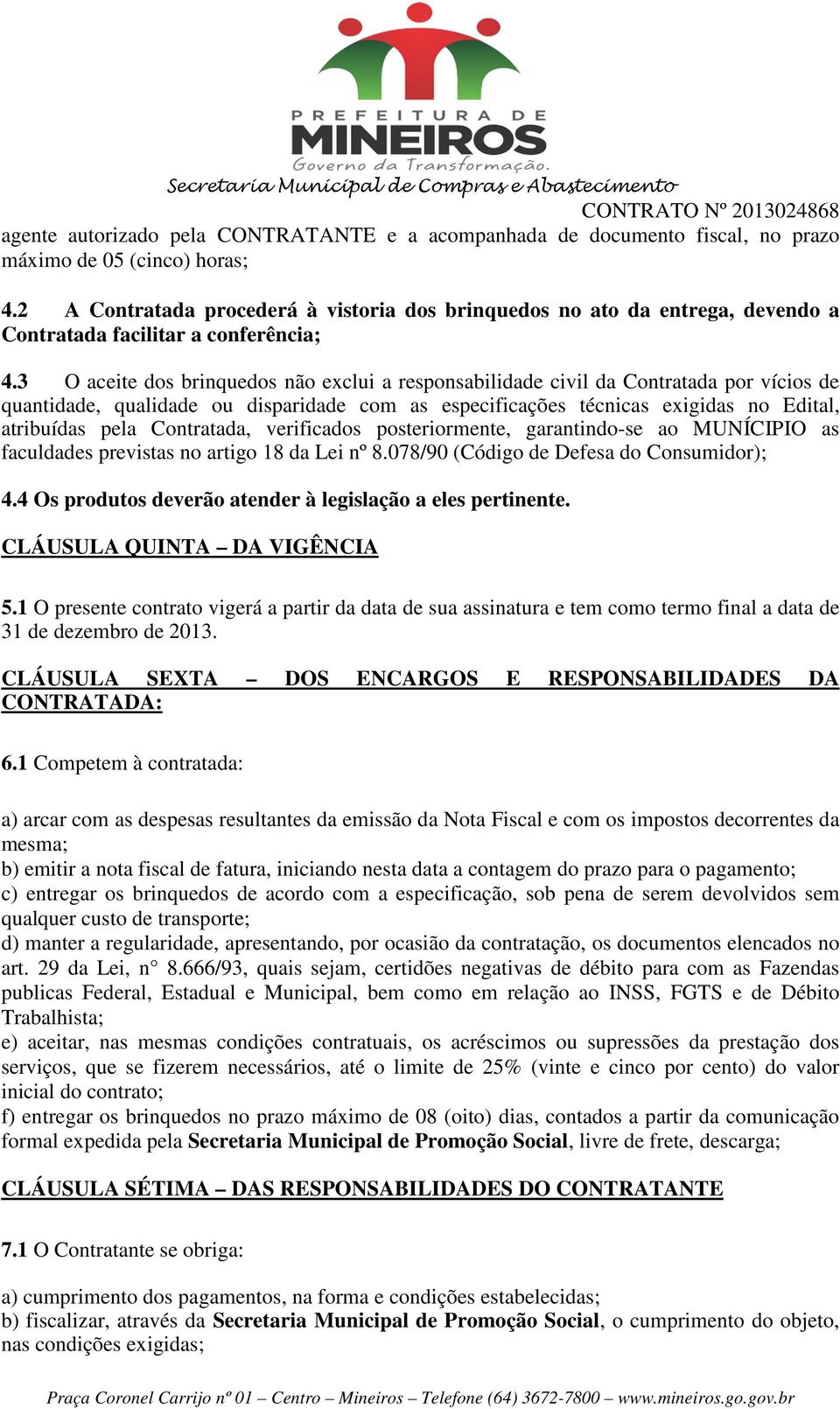 PREFEITURA DE
MINEIROS
Governo da Transformação.
Secretaria Municipal de Compras e Abastecimento

CONTRATO Nº 2013024868

agente autorizado pela CONTRATANTE e a acompanhada de documento fiscal, no prazo máximo de 05 (cinco) horas;

4.2 A Contratada procederá à vistoria dos brinquedos no ato da entrega, devendo a Contratada facilitar a conferência;

4.3 O aceite dos brinquedos não exclui a responsabilidade civil da Contratada por vícios de quantidade, qualidade ou disparidade com as especificações técnicas exigidas no Edital, atribuídas pela Contratada, verificados posteriormente, garantindo-se ao MUNÍCIPIO as faculdades previstas no artigo 18 da Lei nº 8.078/90 (Código de Defesa do Consumidor);

4.4 Os produtos deverão atender à legislação a eles pertinente.

CLÁUSULA QUINTA – DA VIGÊNCIA

5.1 O presente contrato vigerá a partir da data de sua assinatura e tem como termo final a data de 31 de dezembro de 2013.

CLÁUSULA SEXTA – DOS ENCARGOS E RESPONSABILIDADES DA CONTRATADA:

6.1 Competem à contratada:

a) arcar com as despesas resultantes da emissão da Nota Fiscal e com os impostos decorrentes da mesma;
b) emitir a nota fiscal de fatura, iniciando nesta data a contagem do prazo para o pagamento;
c) entregar os brinquedos de acordo com a especificação, sob pena de serem devolvidos sem qualquer custo de transporte;
d) manter a regularidade, apresentando, por ocasião da contratação, os documentos elencados no art. 29 da Lei, n° 8.666/93, quais sejam, certidões negativas de débito para com as Fazendas publicas Federal, Estadual e Municipal, bem como em relação ao INSS, FGTS e de Débito Trabalhista;
e) aceitar, nas mesmas condições contratuais, os acréscimos ou supressões da prestação dos serviços, que se fizerem necessários, até o limite de 25% (vinte e cinco por cento) do valor inicial do contrato;
f) entregar os brinquedos no prazo máximo de 08 (oito) dias, contados a partir da comunicação formal expedida pela Secretaria Municipal de Promoção Social, livre de frete, descarga;

CLÁUSULA SÉTIMA – DAS RESPONSABILIDADES DO CONTRATANTE

7.1 O Contratante se obriga:

a) cumprimento dos pagamentos, na forma e condições estabelecidas;
b) fiscalizar, através da Secretaria Municipal de Promoção Social, o cumprimento do objeto, nas condições exigidas;

Praça Coronel Carrijo nº 01 – Centro – Mineiros – Telefone (64) 3672-7800 – www.mineiros.go.gov.br